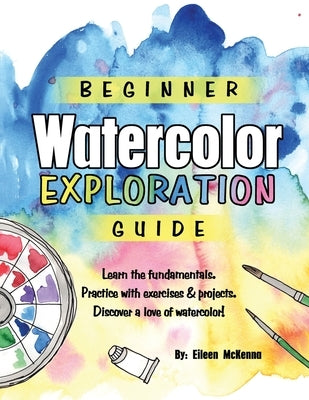 BEGINNER

Watercolor

EXPLORATION

GUIDE

Learn the fundamentals.
Practice with exercises & projects.
Discover a love of watercolor!

By: Eileen McKenna